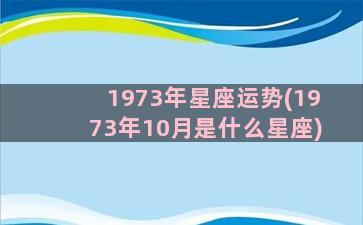 1973年星座运势(1973年10月是什么星座)